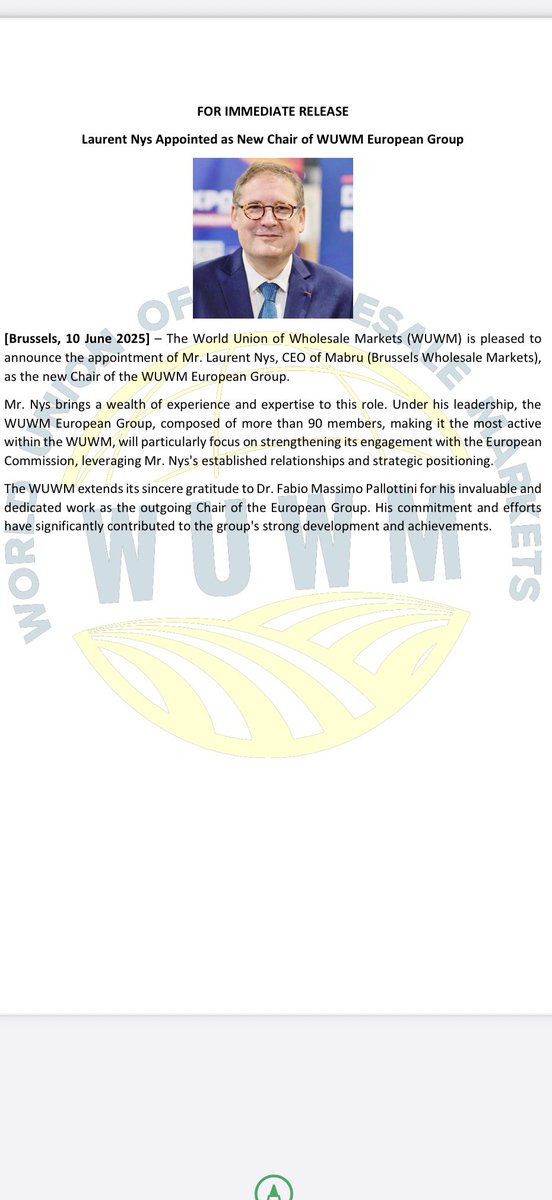 FOR IMMEDIATE RELEASE

Laurent Nys Appointed as New Chair of WUWM European Group

[Brussels, 10 June 2025] – The World Union of Wholesale Markets (WUWM) is pleased to announce the appointment of Mr. Laurent Nys, CEO of Mabru (Brussels Wholesale Markets), as the new Chair of the WUWM European Group.

Mr. Nys brings a wealth of experience and expertise to this role. Under his leadership, the WUWM European Group, composed of more than 90 members, making it the most active within the WUWM, will particularly focus on strengthening its engagement with the European Commission, leveraging Mr. Nys's established relationships and strategic positioning.

The WUWM extends its sincere gratitude to Dr. Fabio Massimo Pallottini for his invaluable and dedicated work as the outgoing Chair of the European Group. His commitment and efforts have significantly contributed to the group's strong development and achievements.

WORLD UNION OF WHOLESALE MARKETS

WUWM